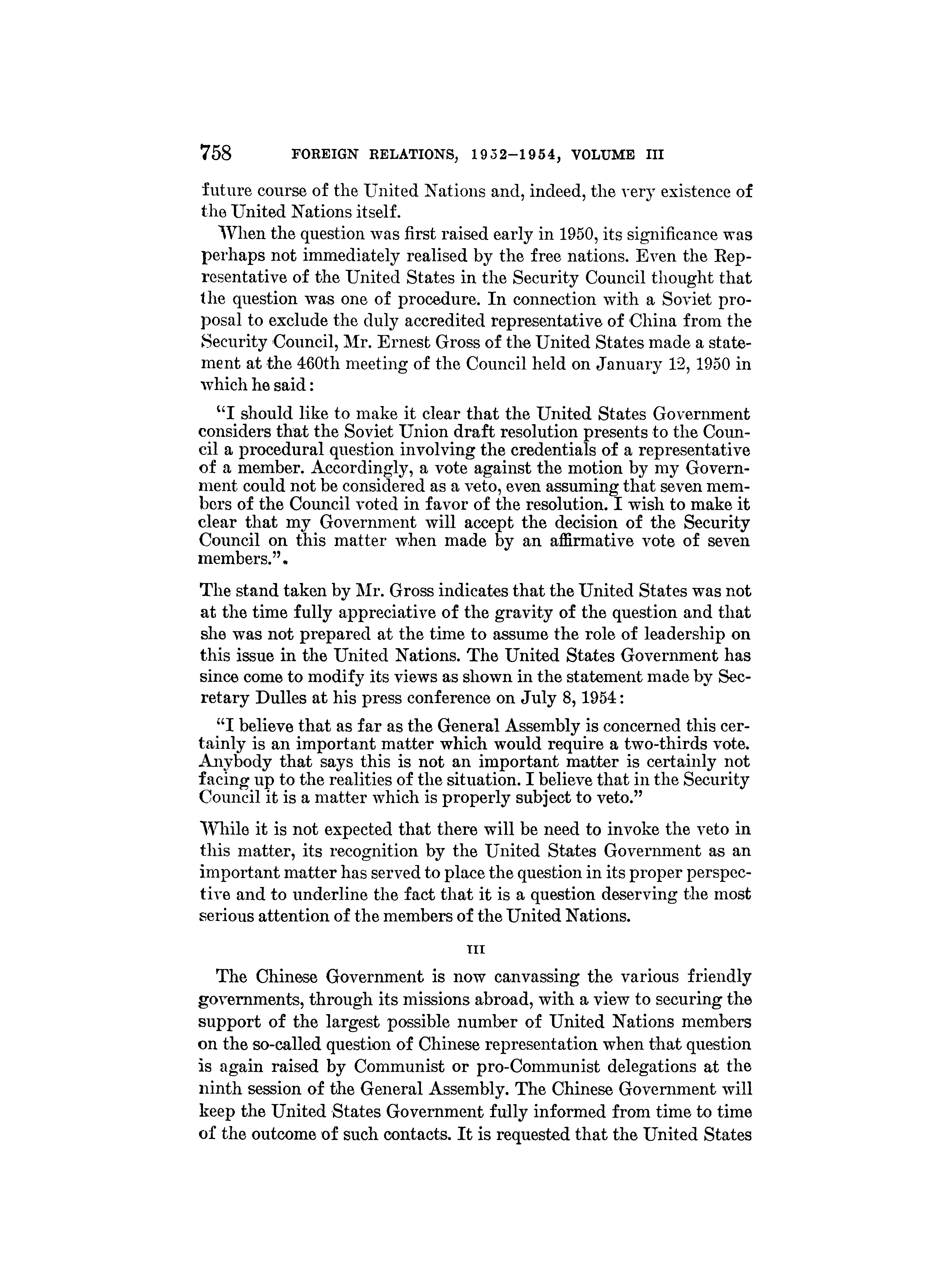 758 FOREIGN RELATIONS, 1952–1954, VOLUME III

future course of the United Nations and, indeed, the very existence of the United Nations itself.

When the question was first raised early in 1950, its significance was perhaps not immediately realised by the free nations. Even the Representative of the United States in the Security Council thought that the question was one of procedure. In connection with a Soviet proposal to exclude the duly accredited representative of China from the Security Council, Mr. Ernest Gross of the United States made a statement at the 460th meeting of the Council held on January 12, 1950 in which he said:

"I should like to make it clear that the United States Government considers that the Soviet Union draft resolution presents to the Council a procedural question involving the credentials of a representative of a member. Accordingly, a vote against the motion by my Government could not be considered as a veto, even assuming that seven members of the Council voted in favor of the resolution. I wish to make it clear that my Government will accept the decision of the Security Council on this matter when made by an affirmative vote of seven members.".

The stand taken by Mr. Gross indicates that the United States was not at the time fully appreciative of the gravity of the question and that she was not prepared at the time to assume the role of leadership on this issue in the United Nations. The United States Government has since come to modify its views as shown in the statement made by Secretary Dulles at his press conference on July 8, 1954:

"I believe that as far as the General Assembly is concerned this certainly is an important matter which would require a two-thirds vote. Anybody that says this is not an important matter is certainly not facing up to the realities of the situation. I believe that in the Security Council it is a matter which is properly subject to veto."

While it is not expected that there will be need to invoke the veto in this matter, its recognition by the United States Government as an important matter has served to place the question in its proper perspective and to underline the fact that it is a question deserving the most serious attention of the members of the United Nations.

III

The Chinese Government is now canvassing the various friendly governments, through its missions abroad, with a view to securing the support of the largest possible number of United Nations members on the so-called question of Chinese representation when that question is again raised by Communist or pro-Communist delegations at the ninth session of the General Assembly. The Chinese Government will keep the United States Government fully informed from time to time of the outcome of such contacts. It is requested that the United States